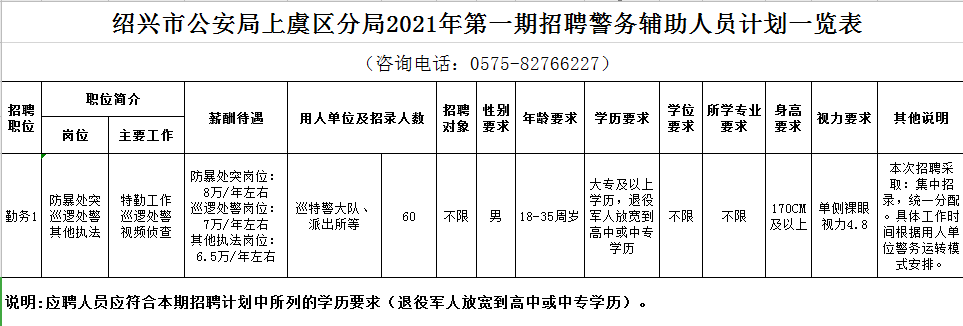 绍兴市公安局上虞区分局2021年第一期招聘警务辅助人员计划一览表

（咨询电话：0575-82766227）

| 招聘职位 | 职位简介 岗位 | 职位简介 主要工作 | 薪酬待遇 | 用人单位及招录人数 | | 招聘对象 | 性别要求 | 年龄要求 | 学历要求 | 学位要求 | 所学专业要求 | 身高要求 | 视力要求 | 其他说明 |
|---|---|---|---|---|---|---|---|---|---|---|---|---|---|---|
| 勤务1 | 防暴处突 巡逻处警 其他执法 | 特勤工作 巡逻处警 视频侦查 | 防暴处突岗位：8万/年左右 巡逻处警岗位：7万/年左右 其他执法岗位：6.5万/年左右 | 巡特警大队、派出所等 | 60 | 不限 | 男 | 18-35周岁 | 大专及以上学历，退役军人放宽到高中或中专学历 | 不限 | 不限 | 170CM及以上 | 单侧裸眼视力4.8 | 本次招聘采取：集中招录，统一分配。具体工作时间根据用人单位警务运转模式安排。 |

说明：应聘人员应符合本期招聘计划中所列的学历要求（退役军人放宽到高中或中专学历）。